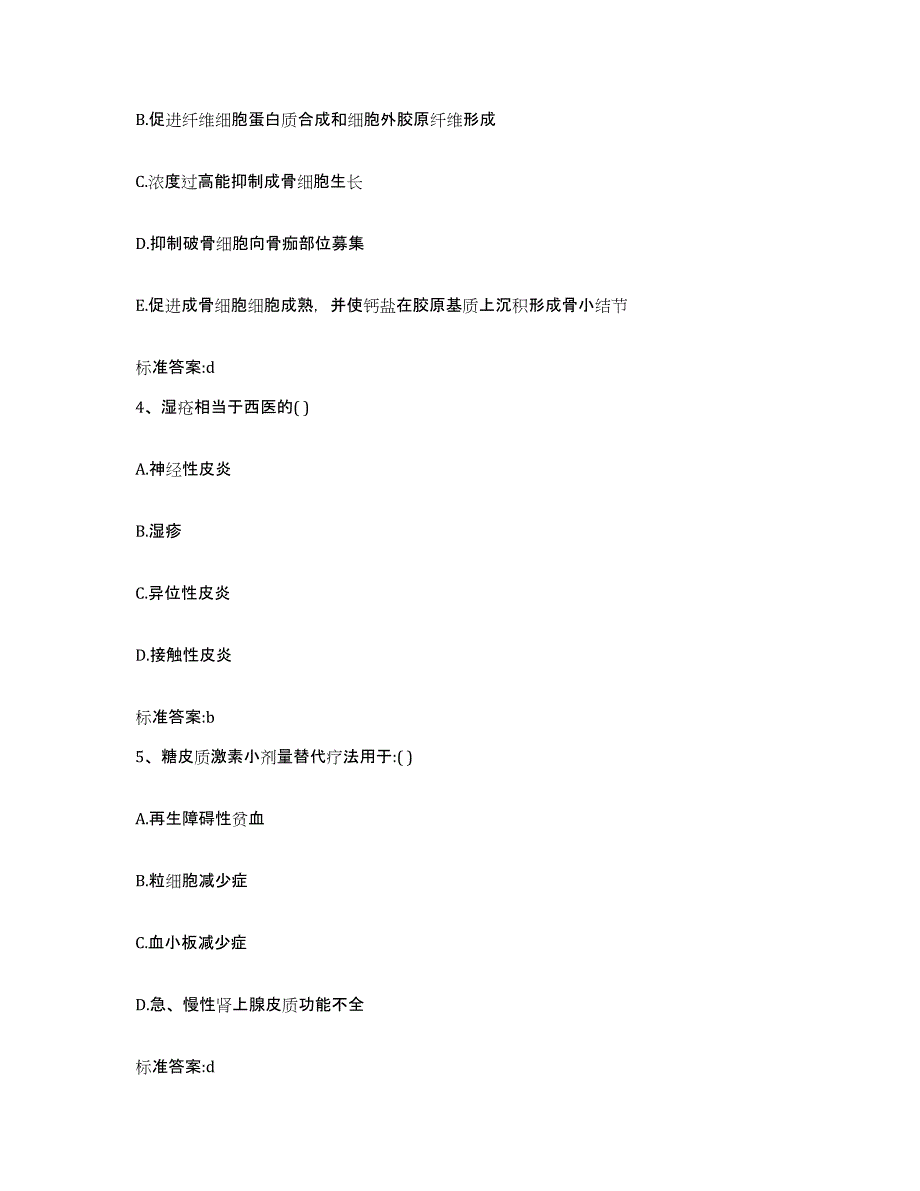 B.促进纤维细胞蛋白质合成和细胞外胶原纤维形成

C.浓度过高能抑制成骨细胞生长

D.抑制破骨细胞向骨痂部位募集

E.促进成骨细胞细胞成熟，并使钙盐在胶原基质上沉积形成骨小结节

标准答案:d

4、湿疮相当于西医的( )

A.神经性皮炎

B.湿疹

C.异位性皮炎

D.接触性皮炎

标准答案:b

5、糖皮质激素小剂量替代疗法用于:( )

A.再生障碍性贫血

B.粒细胞减少症

C.血小板减少症

D.急、慢性肾上腺皮质功能不全

标准答案:d